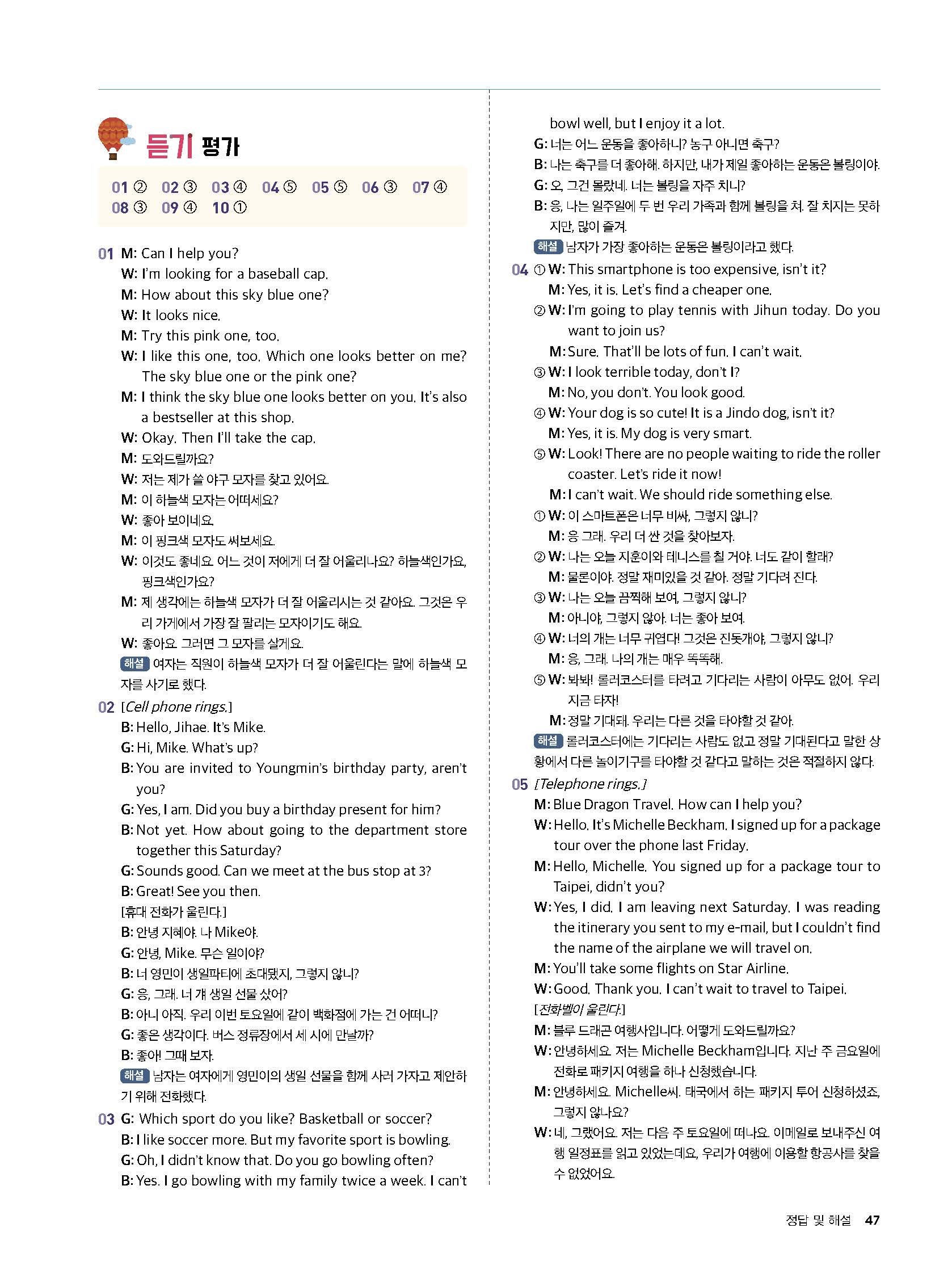 듣기 평가

01 ② 02 ③ 03 ④ 04 ⑤ 05 ⑤ 06 ③ 07 ④
08 ③ 09 ④ 10 ①

01 M: Can I help you?
W: I'm looking for a baseball cap.
M: How about this sky blue one?
W: It looks nice.
M: Try this pink one, too.
W: I like this one, too. Which one looks better on me? The sky blue one or the pink one?
M: I think the sky blue one looks better on you. It's also a bestseller at this shop.
W: Okay. Then I'll take the cap.
M: 도와드릴까요?
W: 저는 제가 쓸 야구 모자를 찾고 있어요.
M: 이 하늘색 모자는 어떠세요?
W: 좋아 보이네요.
M: 이 핑크색 모자도 써보세요.
W: 이것도 좋네요. 어느 것이 저에게 더 잘 어울리나요? 하늘색인가요, 핑크색인가요?
M: 제 생각에는 하늘색 모자가 더 잘 어울리시는 것 같아요. 그것은 우리 가게에서 가장 잘 팔리는 모자이기도 해요.
W: 좋아요. 그러면 그 모자를 살게요.
해설 여자는 직원이 하늘색 모자가 더 잘 어울린다는 말에 하늘색 모자를 사기로 했다.

02 [Cell phone rings.]
B: Hello, Jihae. It's Mike.
G: Hi, Mike. What's up?
B: You are invited to Youngmin's birthday party, aren't you?
G: Yes, I am. Did you buy a birthday present for him?
B: Not yet. How about going to the department store together this Saturday?
G: Sounds good. Can we meet at the bus stop at 3?
B: Great! See you then.
[휴대 전화가 울린다.]
B: 안녕 지혜야. 나 Mike야.
G: 안녕, Mike. 무슨 일이야?
B: 너 영민이 생일파티에 초대됐지, 그렇지 않니?
G: 응, 그래. 너 걔 생일 선물 샀어?
B: 아니 아직. 우리 이번 토요일에 같이 백화점에 가는 건 어떠니?
G: 좋은 생각이다. 버스 정류장에서 세 시에 만날까?
B: 좋아! 그때 보자.
해설 남자는 여자에게 영민이의 생일 선물을 함께 사러 가자고 제안하기 위해 전화했다.

03 G: Which sport do you like? Basketball or soccer?
B: I like soccer more. But my favorite sport is bowling.
G: Oh, I didn't know that. Do you go bowling often?
B: Yes. I go bowling with my family twice a week. I can't bowl well, but I enjoy it a lot.
G: 너는 어느 운동을 좋아하니? 농구 아니면 축구?
B: 나는 축구를 더 좋아해. 하지만, 내가 제일 좋아하는 운동은 볼링이야.
G: 오, 그건 몰랐네. 너는 볼링을 자주 치니?
B: 응, 나는 일주일에 두 번 우리 가족과 함께 볼링을 쳐. 잘 치지는 못하지만, 많이 즐겨.
해설 남자가 가장 좋아하는 운동은 볼링이라고 했다.

04 ① W: This smartphone is too expensive, isn't it?
M: Yes, it is. Let's find a cheaper one.
② W: I'm going to play tennis with Jihun today. Do you want to join us?
M: Sure. That'll be lots of fun. I can't wait.
③ W: I look terrible today, don't I?
M: No, you don't. You look good.
④ W: Your dog is so cute! It is a Jindo dog, isn't it?
M: Yes, it is. My dog is very smart.
⑤ W: Look! There are no people waiting to ride the roller coaster. Let's ride it now!
M: I can't wait. We should ride something else.
① W: 이 스마트폰은 너무 비싸, 그렇지 않니?
M: 응 그래. 우리 더 싼 것을 찾아보자.
② W: 나는 오늘 지훈이와 테니스를 칠 거야. 너도 같이 할래?
M: 물론이야. 정말 재미있을 것 같아. 정말 기다려 진다.
③ W: 나는 오늘 끔찍해 보여, 그렇지 않니?
M: 아니야, 그렇지 않아. 너는 좋아 보여.
④ W: 너의 개는 너무 귀엽다! 그것은 진돗개야, 그렇지 않니?
M: 응, 그래. 나의 개는 매우 똑똑해.
⑤ W: 봐봐! 롤러코스터를 타려고 기다리는 사람이 아무도 없어. 우리 지금 타자!
M: 정말 기대돼. 우리는 다른 것을 타야할 것 같아.
해설 롤러코스터에는 기다리는 사람도 없고 정말 기대된다고 말한 상황에서 다른 놀이기구를 타야할 것 같다고 말하는 것은 적절하지 않다.

05 [Telephone rings.]
M: Blue Dragon Travel. How can I help you?
W: Hello. It's Michelle Beckham. I signed up for a package tour over the phone last Friday.
M: Hello, Michelle. You signed up for a package tour to Taipei, didn't you?
W: Yes, I did. I am leaving next Saturday. I was reading the itinerary you sent to my e-mail, but I couldn't find the name of the airplane we will travel on.
M: You'll take some flights on Star Airline.
W: Good. Thank you. I can't wait to travel to Taipei.
[전화벨이 울린다.]
M: 블루 드래곤 여행사입니다. 어떻게 도와드릴까요?
W: 안녕하세요. 저는 Michelle Beckham입니다. 지난 주 금요일에 전화로 패키지 여행을 하나 신청했습니다.
M: 안녕하세요. Michelle씨. 태국에서 하는 패키지 투어 신청하셨죠, 그렇지 않나요?
W: 네, 그랬어요. 저는 다음 주 토요일에 떠나요. 이메일로 보내주신 여행 일정표를 읽고 있었는데요, 우리가 여행에 이용할 항공사를 찾을 수 없었어요.

정답 및 해설 47